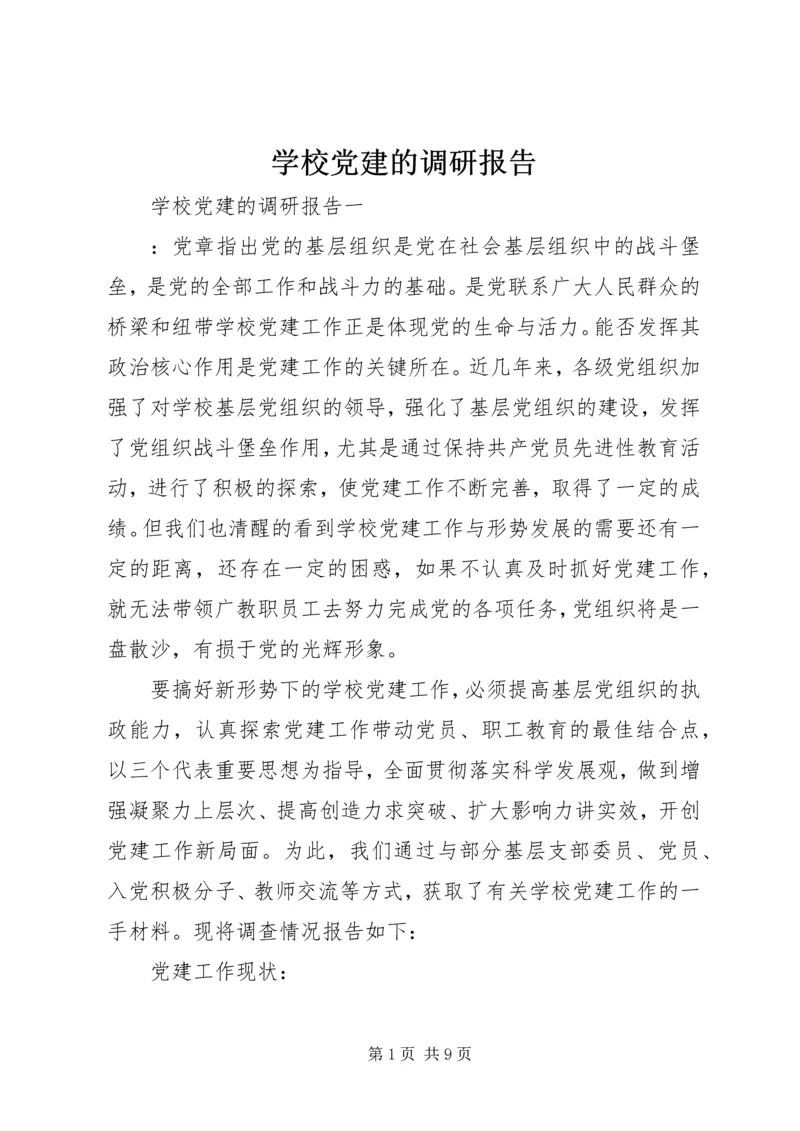 学校党建的调研报告

学校党建的调研报告一

：党章指出党的基层组织是党在社会基层组织中的战斗堡垒，是党的全部工作和战斗力的基础。是党联系广大人民群众的桥梁和纽带学校党建工作正是体现党的生命与活力。能否发挥其政治核心作用是党建工作的关键所在。近几年来，各级党组织加强了对学校基层党组织的领导，强化了基层党组织的建设，发挥了党组织战斗堡垒作用，尤其是通过保持共产党员先进性教育活动，进行了积极的探索，使党建工作不断完善，取得了一定的成绩。但我们也清醒的看到学校党建工作与形势发展的需要还有一定的距离，还存在一定的困惑，如果不认真及时抓好党建工作，就无法带领广教职员工去努力完成党的各项任务，党组织将是一盘散沙，有损于党的光辉形象。

要搞好新形势下的学校党建工作，必须提高基层党组织的执政能力，认真探索党建工作带动党员、职工教育的最佳结合点，以三个代表重要思想为指导，全面贯彻落实科学发展观，做到增强凝聚力上层次、提高创造力求突破、扩大影响力讲实效，开创党建工作新局面。为此，我们通过与部分基层支部委员、党员、入党积极分子、教师交流等方式，获取了有关学校党建工作的一手材料。现将调查情况报告如下：

党建工作现状：

第 1 页 共 9 页